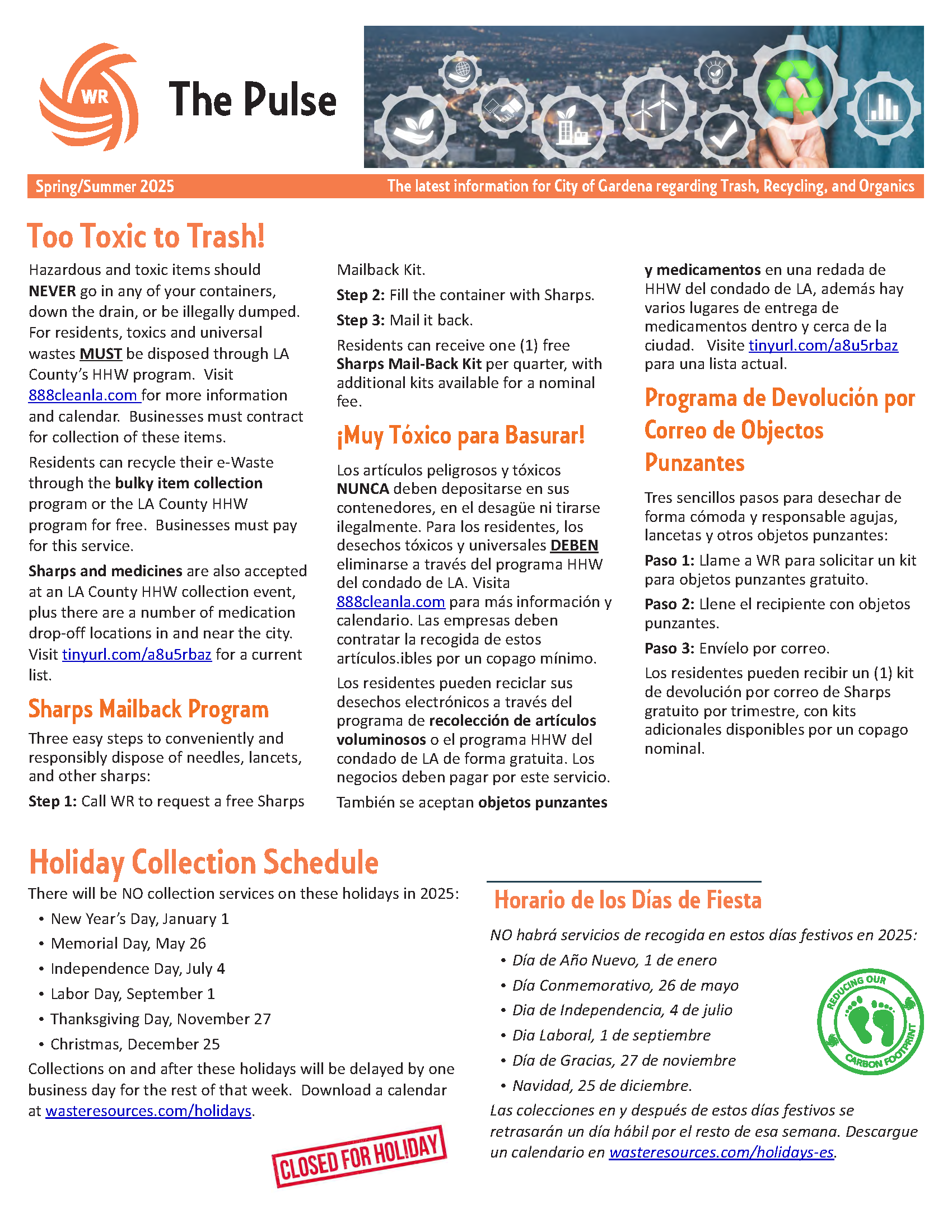 WR

The Pulse

Spring/Summer 2025

The latest information for City of Gardena regarding Trash, Recycling, and Organics

Too Toxic to Trash!

Hazardous and toxic items should NEVER go in any of your containers, down the drain, or be illegally dumped. For residents, toxics and universal wastes MUST be disposed through LA County's HHW program. Visit 888cleanla.com for more information and calendar. Businesses must contract for collection of these items.

Residents can recycle their e-Waste through the bulky item collection program or the LA County HHW program for free. Businesses must pay for this service.

Sharps and medicines are also accepted at an LA County HHW collection event, plus there are a number of medication drop-off locations in and near the city. Visit tinyurl.com/a8u5rbaz for a current list.

Sharps Mailback Program

Three easy steps to conveniently and responsibly dispose of needles, lancets, and other sharps:

Step 1: Call WR to request a free Sharps Mailback Kit.

Step 2: Fill the container with Sharps.

Step 3: Mail it back.

Residents can receive one (1) free Sharps Mail-Back Kit per quarter, with additional kits available for a nominal fee.

¡Muy Tóxico para Basurar!

Los artículos peligrosos y tóxicos NUNCA deben depositarse en sus contenedores, en el desagüe ni tirarse ilegalmente. Para los residentes, los desechos tóxicos y universales DEBEN eliminarse a través del programa HHW del condado de LA. Visita 888cleanla.com para más información y calendario. Las empresas deben contratar la recogida de estos artículos.ibles por un copago mínimo.

Los residentes pueden reciclar sus desechos electrónicos a través del programa de recolección de artículos voluminosos o el programa HHW del condado de LA de forma gratuita. Los negocios deben pagar por este servicio.

También se aceptan objetos punzantes y medicamentos en una redada de HHW del condado de LA, además hay varios lugares de entrega de medicamentos dentro y cerca de la ciudad. Visite tinyurl.com/a8u5rbaz para una lista actual.

Programa de Devolución por Correo de Objectos Punzantes

Tres sencillos pasos para desechar de forma cómoda y responsable agujas, lancetas y otros objetos punzantes:

Paso 1: Llame a WR para solicitar un kit para objetos punzantes gratuito.

Paso 2: Llene el recipiente con objetos punzantes.

Paso 3: Envíelo por correo.

Los residentes pueden recibir un (1) kit de devolución por correo de Sharps gratuito por trimestre, con kits adicionales disponibles por un copago nominal.

Holiday Collection Schedule

There will be NO collection services on these holidays in 2025:
• New Year's Day, January 1
• Memorial Day, May 26
• Independence Day, July 4
• Labor Day, September 1
• Thanksgiving Day, November 27
• Christmas, December 25

Collections on and after these holidays will be delayed by one business day for the rest of that week. Download a calendar at wasteresources.com/holidays.

CLOSED FOR HOLIDAY

Horario de los Días de Fiesta

NO habrá servicios de recogida en estos días festivos en 2025:
• Día de Año Nuevo, 1 de enero
• Día Conmemorativo, 26 de mayo
• Dia de Independencia, 4 de julio
• Dia Laboral, 1 de septiembre
• Día de Gracias, 27 de noviembre
• Navidad, 25 de diciembre.

Las colecciones en y después de estos días festivos se retrasarán un día hábil por el resto de esa semana. Descargue un calendario en wasteresources.com/holidays-es.

REDUCING OUR CARBON FOOTPRINT